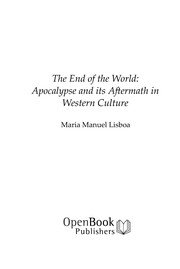 The End of the World: Apocalypse and its Aftermath in Western Culture

Maria Manuel Lisboa

OpenBook Publishers